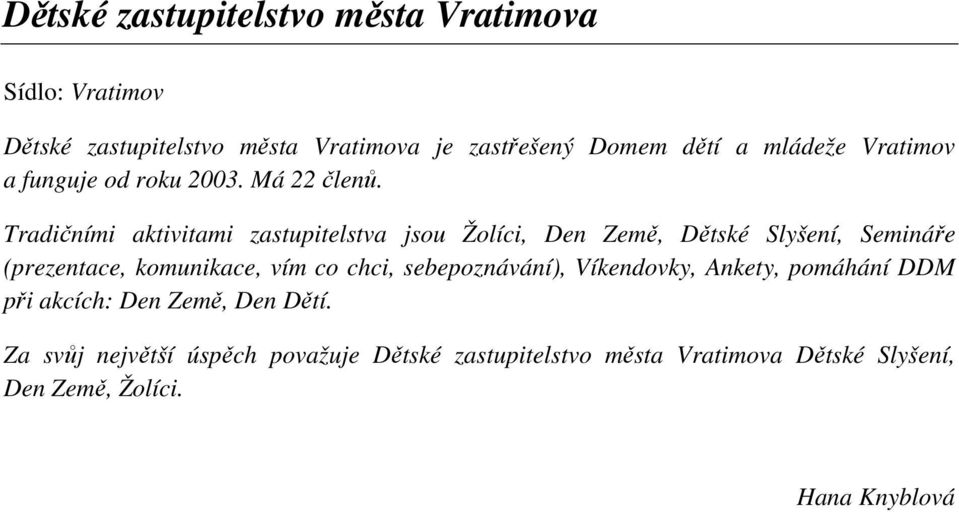 Dětské zastupitelstvo města Vratimova

Sídlo: Vratimov

Dětské zastupitelstvo města Vratimova je zastřešený Domem dětí a mládeže Vratimov a funguje od roku 2003. Má 22 členů.

Tradičními aktivitami zastupitelstva jsou Žolíci, Den Země, Dětské Slyšení, Semináře (prezentace, komunikace, vím co chci, sebepoznávání), Víkendovky, Ankety, pomáhání DDM při akcích: Den Země, Den Dětí.

Za svůj největší úspěch považuje Dětské zastupitelstvo města Vratimova Dětské Slyšení, Den Země, Žolíci.

Hana Knyblová